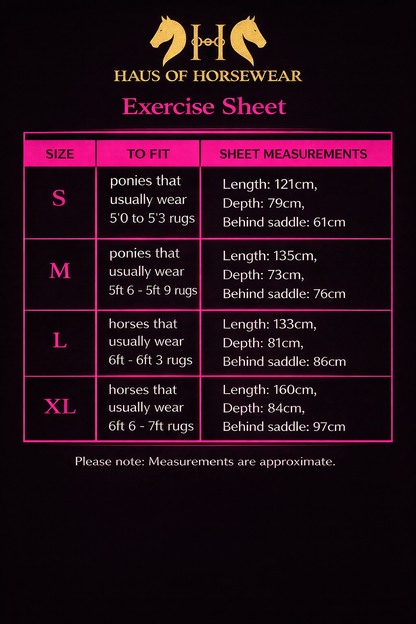 H

HAUS OF HORSEWEAR

Exercise Sheet

| SIZE | TO FIT | SHEET MEASUREMENTS |
|---|---|---|
| S | ponies that usually wear 5'0 to 5'3 rugs | Length: 121cm, Depth: 79cm, Behind saddle: 61cm |
| M | ponies that usually wear 5ft 6 - 5ft 9 rugs | Length: 135cm, Depth: 73cm, Behind saddle: 76cm |
| L | horses that usually wear 6ft - 6ft 3 rugs | Length: 133cm, Depth: 81cm, Behind saddle: 86cm |
| XL | horses that usually wear 6ft 6 - 7ft rugs | Length: 160cm, Depth: 84cm, Behind saddle: 97cm |

Please note: Measurements are approximate.